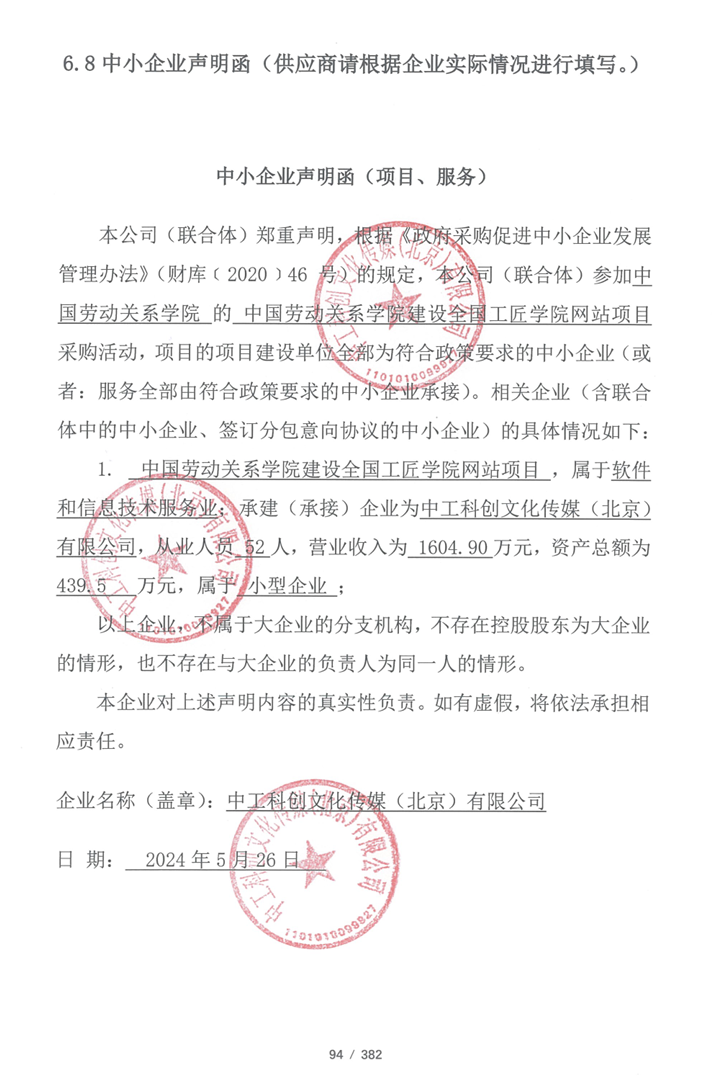 6.8 中小企业声明函（供应商请根据企业实际情况进行填写。）

中小企业声明函（项目、服务）

本公司（联合体）郑重声明，根据《政府采购促进中小企业发展管理办法》（财库（2020）46 号）的规定，本公司（联合体）参加中国劳动关系学院 的 中国劳动关系学院建设全国工匠学院网站项目采购活动，项目的项目建设单位全部为符合政策要求的中小企业（或者：服务全部由符合政策要求的中小企业承接）。相关企业（含联合体中的中小企业、签订分包意向协议的中小企业）的具体情况如下：

1. 中国劳动关系学院建设全国工匠学院网站项目，属于软件和信息技术服务业；承建（承接）企业为中工科创文化传媒（北京）有限公司，从业人员 52 人，营业收入为 1604.90 万元，资产总额为 439.5 万元，属于 小型企业 ；

以上企业，不属于大企业的分支机构，不存在控股股东为大企业的情形，也不存在与大企业的负责人为同一人的情形。

本企业对上述声明内容的真实性负责。如有虚假，将依法承担相应责任。

企业名称（盖章）：中工科创文化传媒（北京）有限公司

日 期： 2024 年 5 月 26 日

中工科创文化传媒（北京）有限公司 1101010099827

94 / 382